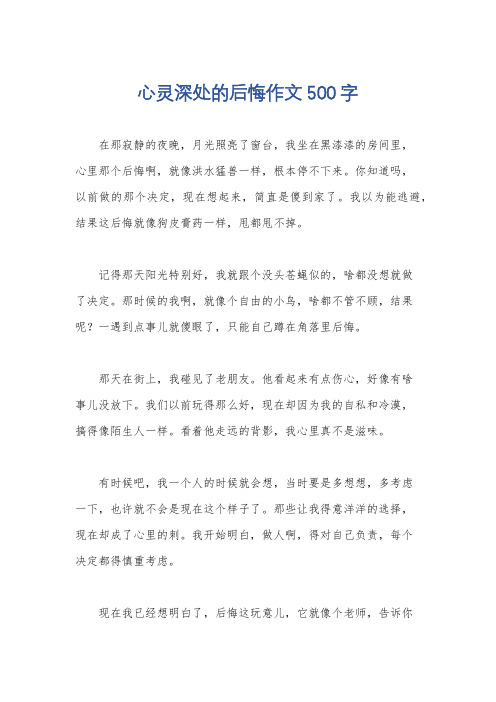 心灵深处的后悔作文500字

在那寂静的夜晚，月光照亮了窗台，我坐在黑漆漆的房间里，心里那个后悔啊，就像洪水猛兽一样，根本停不下来。你知道吗，以前做的那个决定，现在想起来，简直是傻到家了。我以为能逃避，结果这后悔就像狗皮膏药一样，甩都甩不掉。

记得那天阳光特别好，我就跟个没头苍蝇似的，啥都没想就做了决定。那时候的我啊，就像个自由的小鸟，啥都不管不顾，结果呢？一遇到点事儿就傻眼了，只能自己蹲在角落里后悔。

那天在街上，我碰见了老朋友。他看起来有点伤心，好像有啥事儿没放下。我们以前玩得那么好，现在却因为我的自私和冷漠，搞得像陌生人一样。看着他走远的背影，我心里真不是滋味。

有时候吧，我一个人的时候就会想，当时要是多想想，多考虑一下，也许就不会是现在这个样子了。那些让我得意洋洋的选择，现在却成了心里的刺。我开始明白，做人啊，得对自己负责，每个决定都得慎重考虑。

现在我已经想明白了，后悔这玩意儿，它就像个老师，告诉你